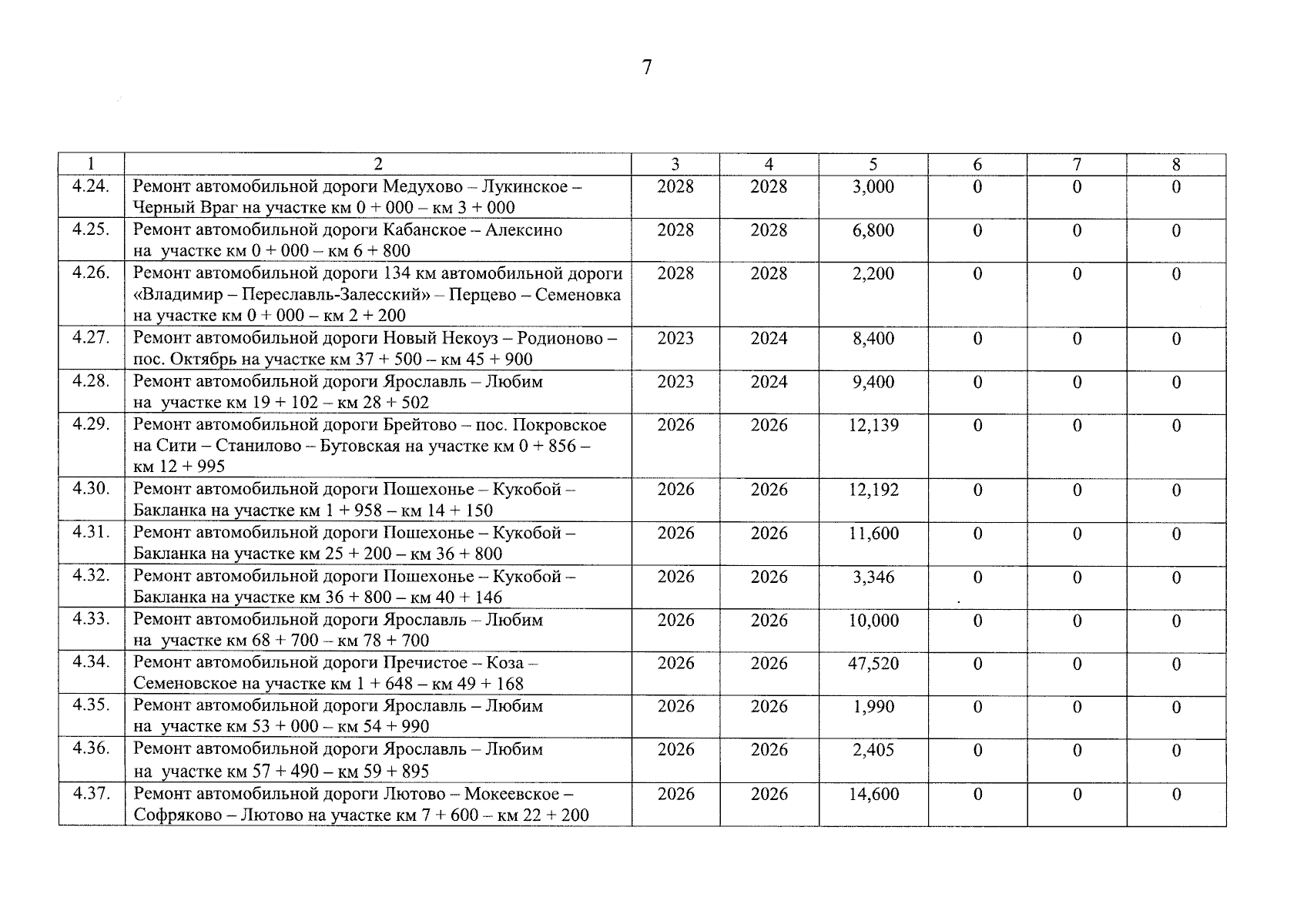 7

| 1 | 2 | 3 | 4 | 5 | 6 | 7 | 8 |
|---|---|---|---|---|---|---|---|
| 4.24. | Ремонт автомобильной дороги Медухово – Лукинское – Черный Враг на участке км 0 + 000 – км 3 + 000 | 2028 | 2028 | 3,000 | 0 | 0 | 0 |
| 4.25. | Ремонт автомобильной дороги Кабанское – Алексино на участке км 0 + 000 – км 6 + 800 | 2028 | 2028 | 6,800 | 0 | 0 | 0 |
| 4.26. | Ремонт автомобильной дороги 134 км автомобильной дороги «Владимир – Переславль-Залесский» – Перцево – Семеновка на участке км 0 + 000 – км 2 + 200 | 2028 | 2028 | 2,200 | 0 | 0 | 0 |
| 4.27. | Ремонт автомобильной дороги Новый Некоуз – Родионово – пос. Октябрь на участке км 37 + 500 – км 45 + 900 | 2023 | 2024 | 8,400 | 0 | 0 | 0 |
| 4.28. | Ремонт автомобильной дороги Ярославль – Любим на участке км 19 + 102 – км 28 + 502 | 2023 | 2024 | 9,400 | 0 | 0 | 0 |
| 4.29. | Ремонт автомобильной дороги Брейтово – пос. Покровское на Сити – Станилово – Бутовская на участке км 0 + 856 – км 12 + 995 | 2026 | 2026 | 12,139 | 0 | 0 | 0 |
| 4.30. | Ремонт автомобильной дороги Пошехонье – Кукобой – Бакланка на участке км 1 + 958 – км 14 + 150 | 2026 | 2026 | 12,192 | 0 | 0 | 0 |
| 4.31. | Ремонт автомобильной дороги Пошехонье – Кукобой – Бакланка на участке км 25 + 200 – км 36 + 800 | 2026 | 2026 | 11,600 | 0 | 0 | 0 |
| 4.32. | Ремонт автомобильной дороги Пошехонье – Кукобой – Бакланка на участке км 36 + 800 – км 40 + 146 | 2026 | 2026 | 3,346 | 0 | 0 | 0 |
| 4.33. | Ремонт автомобильной дороги Ярославль – Любим на участке км 68 + 700 – км 78 + 700 | 2026 | 2026 | 10,000 | 0 | 0 | 0 |
| 4.34. | Ремонт автомобильной дороги Пречистое – Коза – Семеновское на участке км 1 + 648 – км 49 + 168 | 2026 | 2026 | 47,520 | 0 | 0 | 0 |
| 4.35. | Ремонт автомобильной дороги Ярославль – Любим на участке км 53 + 000 – км 54 + 990 | 2026 | 2026 | 1,990 | 0 | 0 | 0 |
| 4.36. | Ремонт автомобильной дороги Ярославль – Любим на участке км 57 + 490 – км 59 + 895 | 2026 | 2026 | 2,405 | 0 | 0 | 0 |
| 4.37. | Ремонт автомобильной дороги Лютово – Мокеевское – Софряково – Лютово на участке км 7 + 600 – км 22 + 200 | 2026 | 2026 | 14,600 | 0 | 0 | 0 |